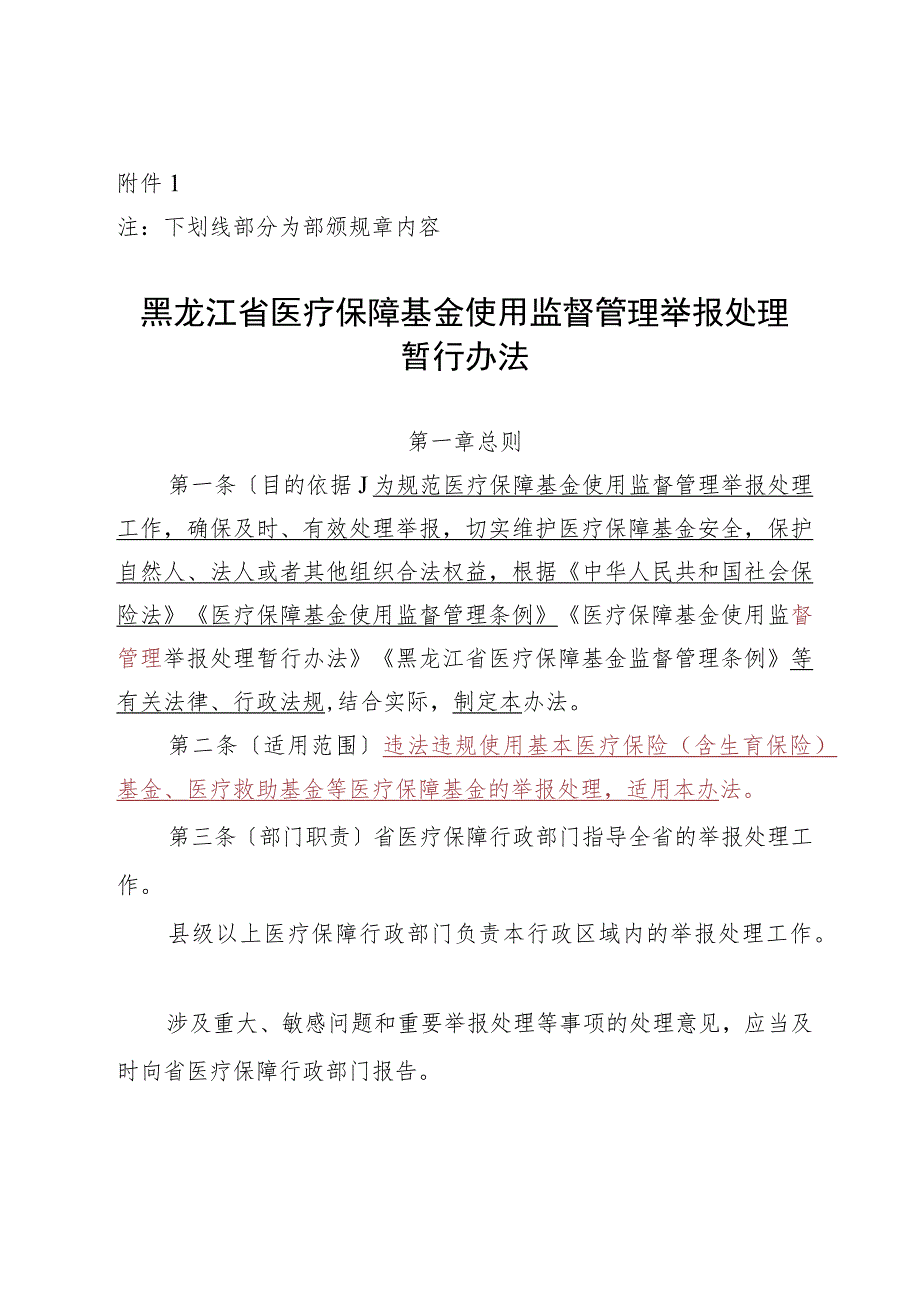 附件1

注：下划线部分为部颁规章内容

黑龙江省医疗保障基金使用监督管理举报处理暂行办法

第一章总则

第一条〔目的依据J为规范医疗保障基金使用监督管理举报处理工作，确保及时、有效处理举报，切实维护医疗保障基金安全，保护自然人、法人或者其他组织合法权益，根据《中华人民共和国社会保险法》《医疗保障基金使用监督管理条例》《医疗保障基金使用监督管理举报处理暂行办法》《黑龙江省医疗保障基金监督管理条例》等有关法律、行政法规,结合实际，制定本办法。

第二条〔适用范围〕违法违规使用基本医疗保险（含生育保险）基金、医疗救助基金等医疗保障基金的举报处理，适用本办法。

第三条〔部门职责〕省医疗保障行政部门指导全省的举报处理工作。

县级以上医疗保障行政部门负责本行政区域内的举报处理工作。

涉及重大、敏感问题和重要举报处理等事项的处理意见，应当及时向省医疗保障行政部门报告。